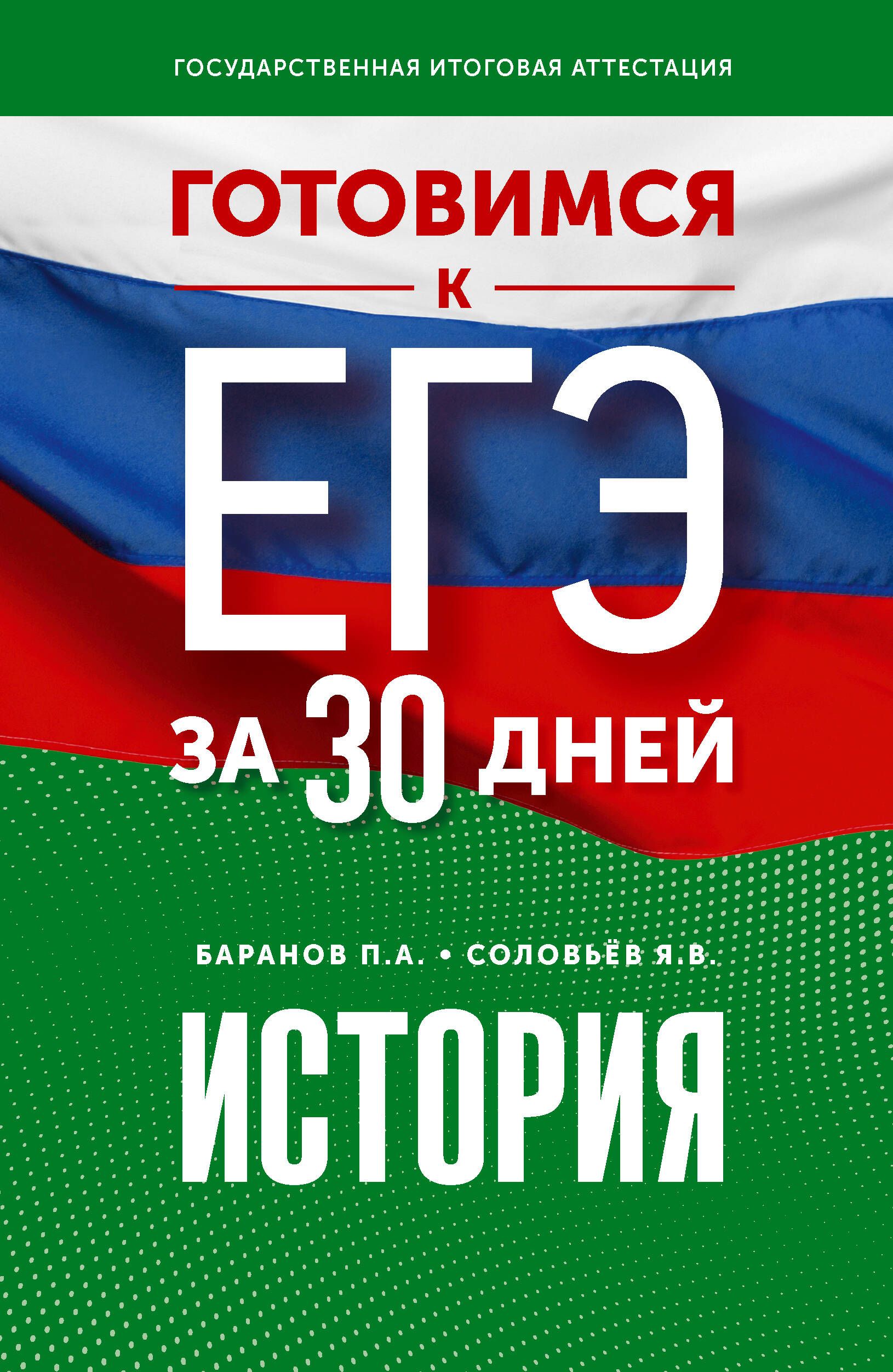 ГОСУДАРСТВЕННАЯ ИТОГОВАЯ АТТЕСТАЦИЯ

ГОТОВИМСЯ
К
ЕГЭ
ЗА 30 ДНЕЙ

БАРАНОВ П.А. • СОЛОВЬЁВ Я.В.

ИСТОРИЯ